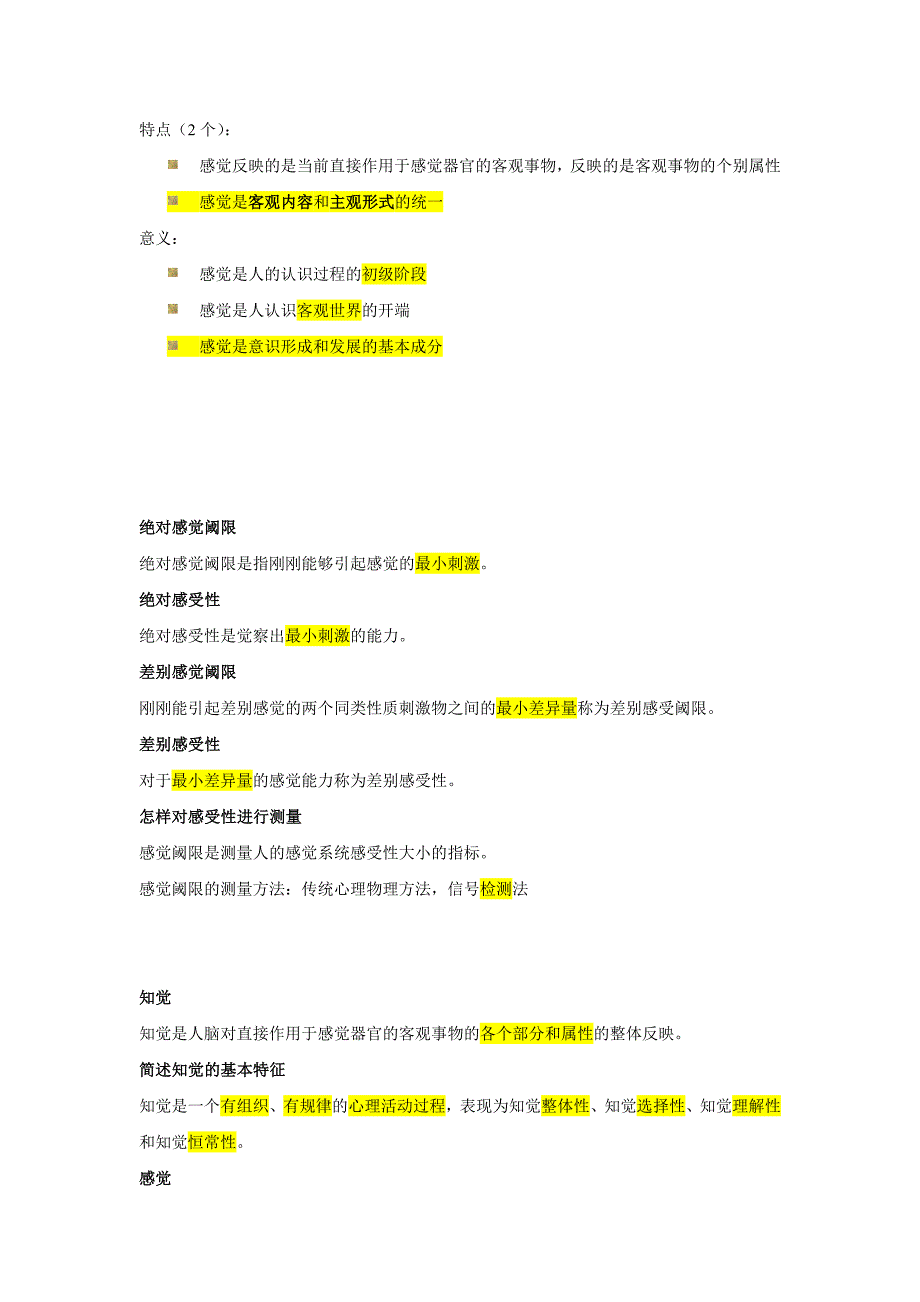 特点（2 个）：

感觉反映的是当前直接作用于感觉器官的客观事物，反映的是客观事物的个别属性

感觉是客观内容和主观形式的统一

意义：

感觉是人的认识过程的初级阶段

感觉是人认识客观世界的开端

感觉是意识形成和发展的基本成分

绝对感觉阈限

绝对感觉阈限是指刚刚能够引起感觉的最小刺激。

绝对感受性

绝对感受性是觉察出最小刺激的能力。

差别感觉阈限

刚刚能引起差别感觉的两个同类性质刺激物之间的最小差异量称为差别感受阈限。

差别感受性

对于最小差异量的感觉能力称为差别感受性。

怎样对感受性进行测量

感觉阈限是测量人的感觉系统感受性大小的指标。

感觉阈限的测量方法：传统心理物理方法，信号检测法

知觉

知觉是人脑对直接作用于感觉器官的客观事物的各个部分和属性的整体反映。

简述知觉的基本特征

知觉是一个有组织、有规律的心理活动过程，表现为知觉整体性、知觉选择性、知觉理解性和知觉恒常性。

感觉